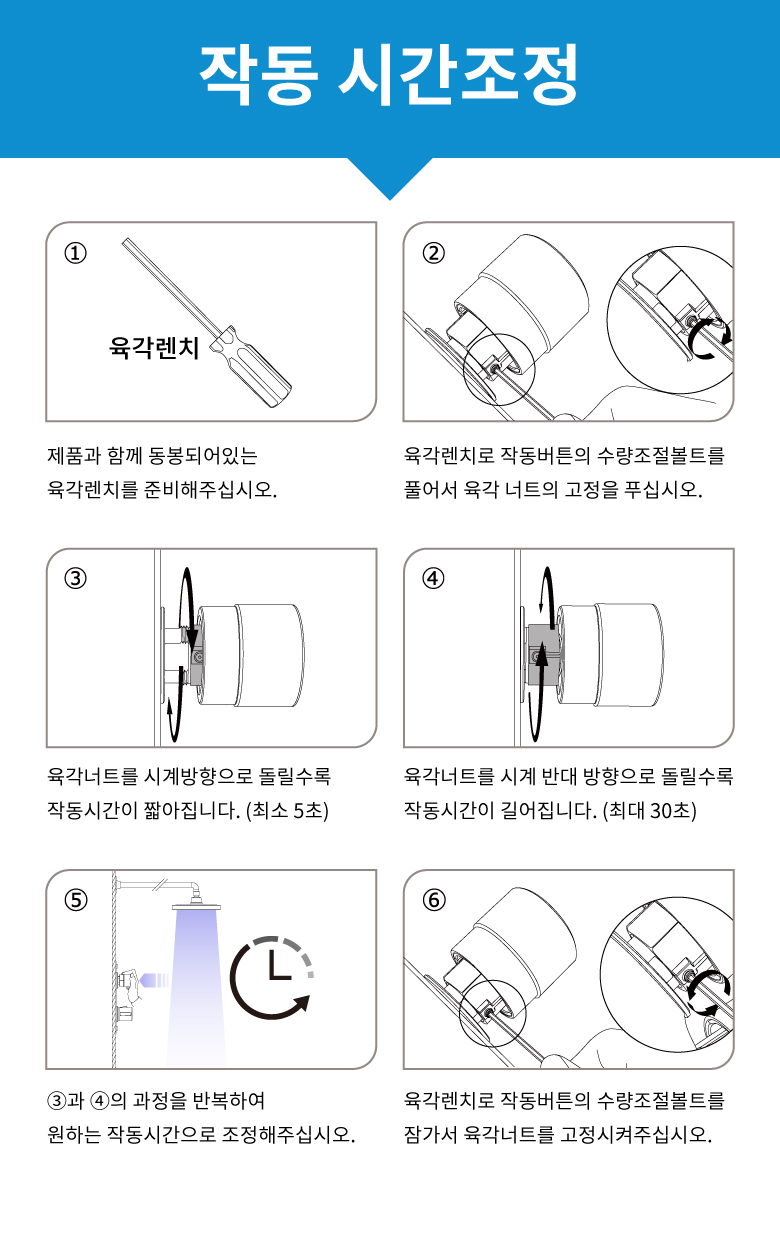 작동 시간조정

①

육각렌치

제품과 함께 동봉되어있는 육각렌치를 준비해주십시오.

②

육각렌치로 작동버튼의 수량조절볼트를 풀어서 육각 너트의 고정을 푸십시오.

③

육각너트를 시계방향으로 돌릴수록 작동시간이 짧아집니다. (최소 5초)

④

육각너트를 시계 반대 방향으로 돌릴수록 작동시간이 길어집니다. (최대 30초)

⑤

③과 ④의 과정을 반복하여 원하는 작동시간으로 조정해주십시오.

⑥

육각렌치로 작동버튼의 수량조절볼트를 잠가서 육각너트를 고정시켜주십시오.